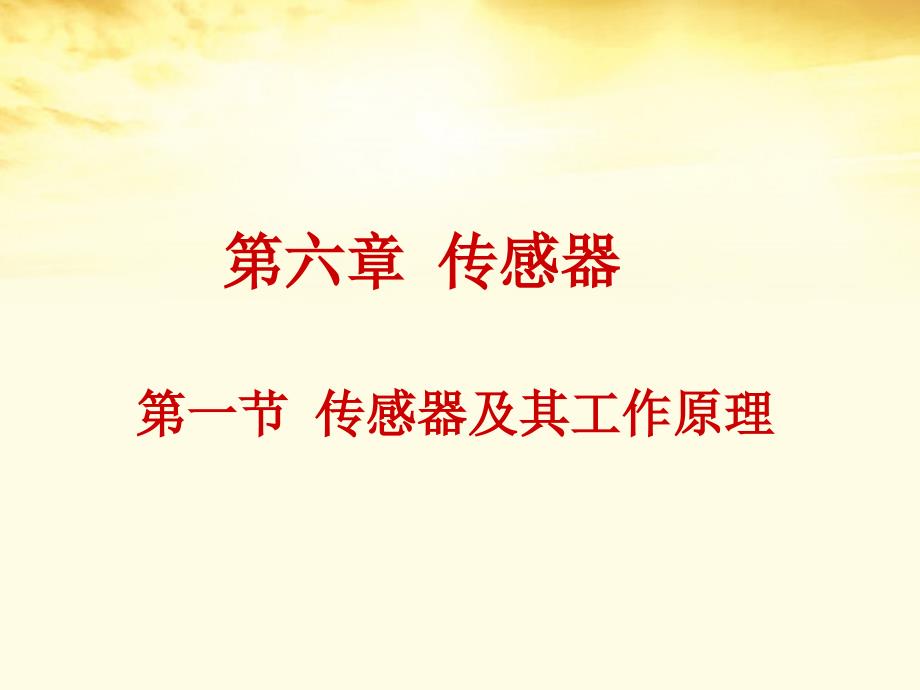 第六章 传感器

第一节 传感器及其工作原理